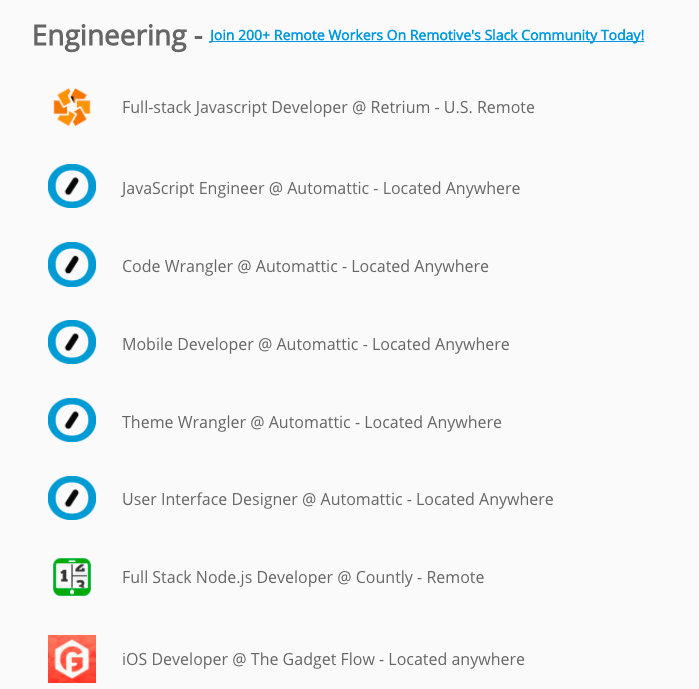 Engineering - Join 200+ Remote Workers On Remotive's Slack Community Today!

Full-stack Javascript Developer @ Retrium - U.S. Remote

JavaScript Engineer @ Automattic - Located Anywhere

Code Wrangler @ Automattic - Located Anywhere

Mobile Developer @ Automattic - Located Anywhere

Theme Wrangler @ Automattic - Located Anywhere

User Interface Designer @ Automattic - Located Anywhere

Full Stack Node.js Developer @ Countly - Remote

iOS Developer @ The Gadget Flow - Located anywhere